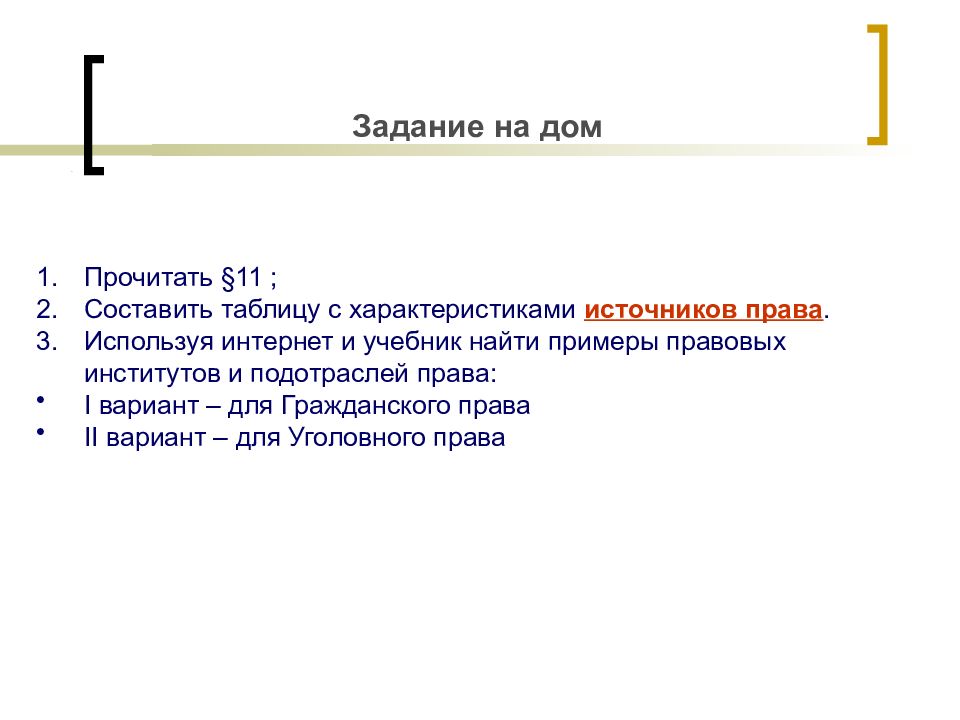 Задание на дом

1. Прочитать §11 ;
2. Составить таблицу с характеристиками источников права.
3. Используя интернет и учебник найти примеры правовых институтов и подотраслей права:
• I вариант – для Гражданского права
• II вариант – для Уголовного права